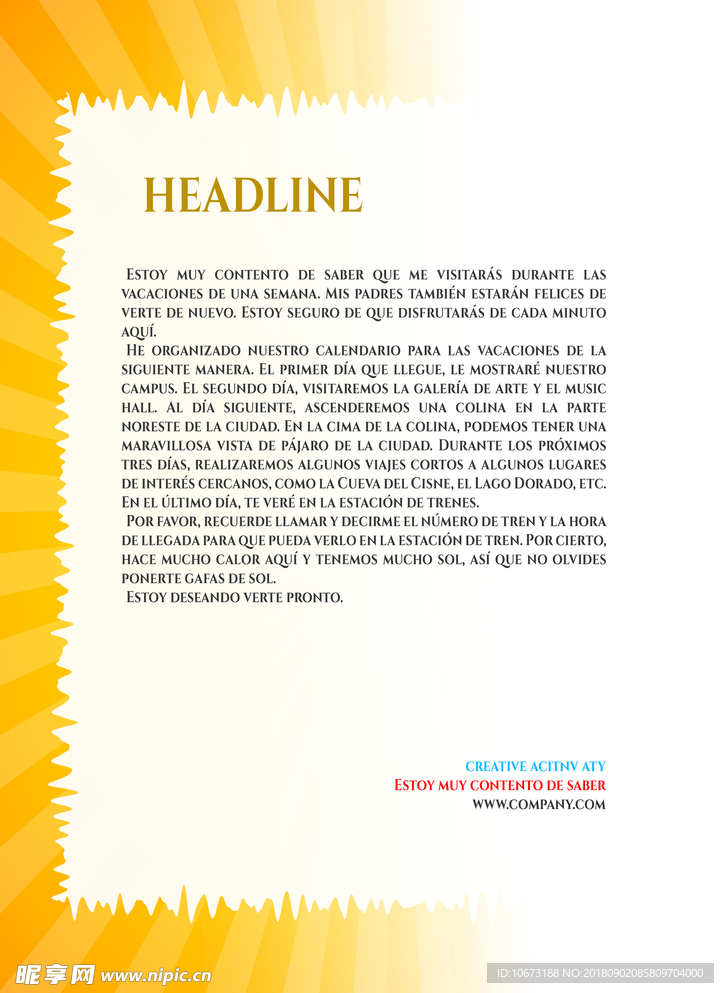 HEADLINE

Estoy muy contento de saber que me visitarás durante las vacaciones de una semana. Mis padres también estarán felices de verte de nuevo. Estoy seguro de que disfrutarás de cada minuto aquí.

He organizado nuestro calendario para las vacaciones de la siguiente manera. El primer día que llegue, le mostraré nuestro campus. El segundo día, visitaremos la galería de arte y el music hall. Al día siguiente, ascenderemos una colina en la parte noreste de la ciudad. En la cima de la colina, podemos tener una maravillosa vista de pájaro de la ciudad. Durante los próximos tres días, realizaremos algunos viajes cortos a algunos lugares de interés cercanos, como la Cueva del Cisne, el Lago Dorado, etc. En el último día, te veré en la estación de trenes.

Por favor, recuerde llamar y decirme el número de tren y la hora de llegada para que pueda verlo en la estación de tren. Por cierto, hace mucho calor aquí y tenemos mucho sol, así que no olvides ponerte gafas de sol.

Estoy deseando verte pronto.

CREATIVE ACITNV ATY
Estoy muy contento de saber
WWW.COMPANY.COM

昵享网 www.nipic.cn
ID:10673188 NO:20180902085809704000